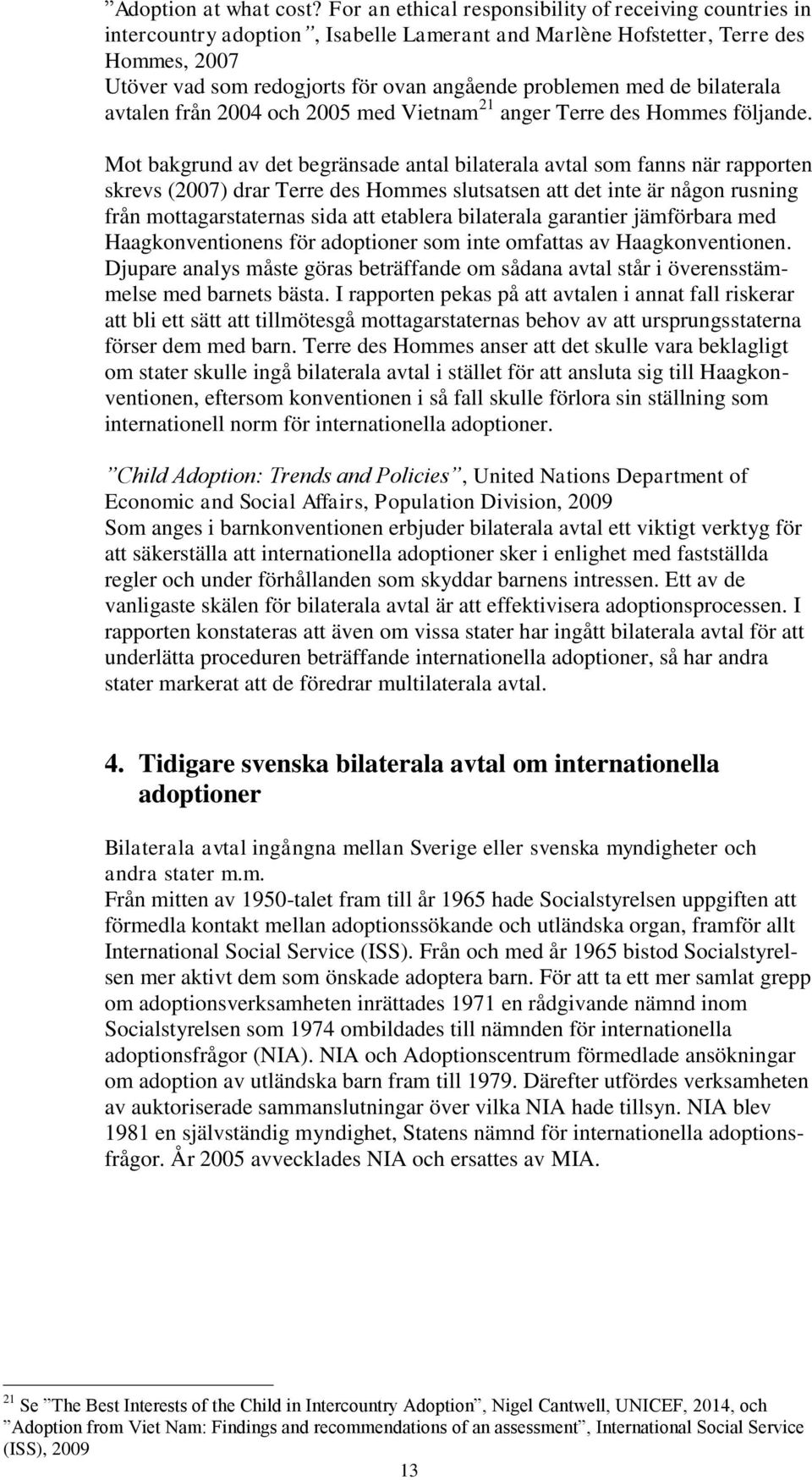 ”Adoption at what cost? For an ethical responsibility of receiving countries in intercountry adoption”, Isabelle Lamerant and Marlène Hofstetter, Terre des Hommes, 2007
Utöver vad som redogjorts för ovan angående problemen med de bilaterala avtalen från 2004 och 2005 med Vietnam$^{21}$ anger Terre des Hommes följande.

Mot bakgrund av det begränsade antal bilaterala avtal som fanns när rapporten skrevs (2007) drar Terre des Hommes slutsatsen att det inte är någon rusning från mottagarstaternas sida att etablera bilaterala garantier jämförbara med Haagkonventionens för adoptioner som inte omfattas av Haagkonventionen. Djupare analys måste göras beträffande om sådana avtal står i överensstämmelse med barnets bästa. I rapporten pekas på att avtalen i annat fall riskerar att bli ett sätt att tillmötesgå mottagarstaternas behov av att ursprungsstaterna förser dem med barn. Terre des Hommes anser att det skulle vara beklagligt om stater skulle ingå bilaterala avtal i stället för att ansluta sig till Haagkonventionen, eftersom konventionen i så fall skulle förlora sin ställning som internationell norm för internationella adoptioner.

”Child Adoption: Trends and Policies”, United Nations Department of Economic and Social Affairs, Population Division, 2009
Som anges i barnkonventionen erbjuder bilaterala avtal ett viktigt verktyg för att säkerställa att internationella adoptioner sker i enlighet med fastställda regler och under förhållanden som skyddar barnens intressen. Ett av de vanligaste skälen för bilaterala avtal är att effektivisera adoptionsprocessen. I rapporten konstateras att även om vissa stater har ingått bilaterala avtal för att underlätta proceduren beträffande internationella adoptioner, så har andra stater markerat att de föredrar multilaterala avtal.

4. Tidigare svenska bilaterala avtal om internationella adoptioner

Bilaterala avtal ingångna mellan Sverige eller svenska myndigheter och andra stater m.m.
Från mitten av 1950-talet fram till år 1965 hade Socialstyrelsen uppgiften att förmedla kontakt mellan adoptionssökande och utländska organ, framför allt International Social Service (ISS). Från och med år 1965 bistod Socialstyrelsen mer aktivt dem som önskade adoptera barn. För att ta ett mer samlat grepp om adoptionsverksamheten inrättades 1971 en rådgivande nämnd inom Socialstyrelsen som 1974 ombildades till nämnden för internationella adoptionsfrågor (NIA). NIA och Adoptionscentrum förmedlade ansökningar om adoption av utländska barn fram till 1979. Därefter utfördes verksamheten av auktoriserade sammanslutningar över vilka NIA hade tillsyn. NIA blev 1981 en självständig myndighet, Statens nämnd för internationella adoptionsfrågor. År 2005 avvecklades NIA och ersattes av MIA.

$^{21}$ Se ”The Best Interests of the Child in Intercountry Adoption”, Nigel Cantwell, UNICEF, 2014, och ”Adoption from Viet Nam: Findings and recommendations of an assessment”, International Social Service (ISS), 2009

13